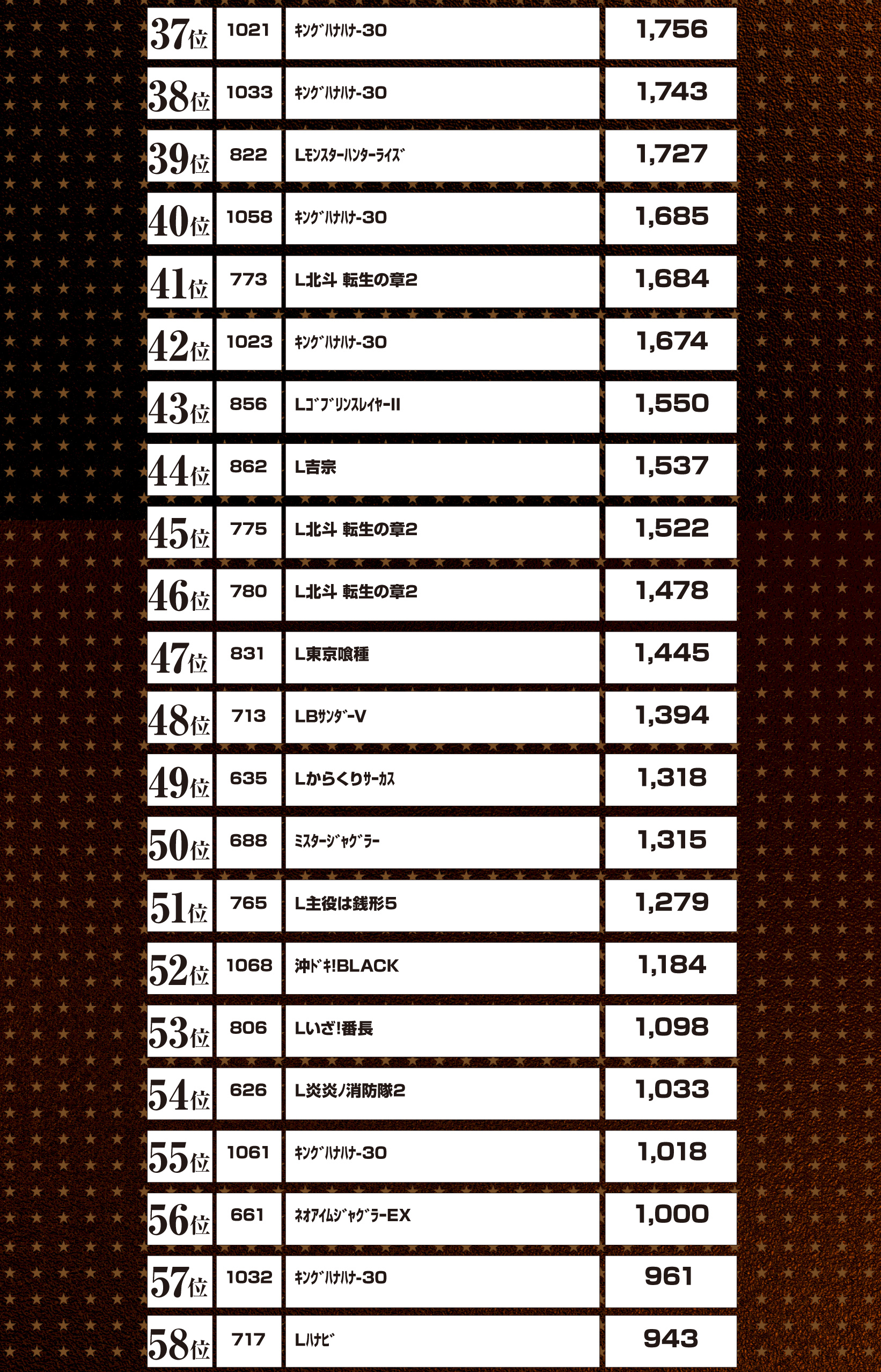 | 37位 | 1021 | ｷﾝｸﾞﾊﾅﾊﾅ-30 | 1,756 |
|---|---|---|---|
| 38位 | 1033 | ｷﾝｸﾞﾊﾅﾊﾅ-30 | 1,743 |
| 39位 | 822 | Lﾓﾝｽﾀｰﾊﾝﾀｰﾗｲｽﾞ | 1,727 |
| 40位 | 1058 | ｷﾝｸﾞﾊﾅﾊﾅ-30 | 1,685 |
| 41位 | 773 | L北斗 転生の章2 | 1,684 |
| 42位 | 1023 | ｷﾝｸﾞﾊﾅﾊﾅ-30 | 1,674 |
| 43位 | 856 | LｺﾞﾌﾞﾘﾝｽﾚｲﾔｰII | 1,550 |
| 44位 | 862 | L吉宗 | 1,537 |
| 45位 | 775 | L北斗 転生の章2 | 1,522 |
| 46位 | 780 | L北斗 転生の章2 | 1,478 |
| 47位 | 831 | L東京喰種 | 1,445 |
| 48位 | 713 | LBｻﾝﾀﾞｰV | 1,394 |
| 49位 | 635 | Lからくりｻｰｶｽ | 1,318 |
| 50位 | 688 | ﾐｽﾀｰｼﾞｬｸﾞﾗｰ | 1,315 |
| 51位 | 765 | L主役は銭形5 | 1,279 |
| 52位 | 1068 | 沖ﾄﾞｷ!BLACK | 1,184 |
| 53位 | 806 | Lいざ!番長 | 1,098 |
| 54位 | 626 | L炎炎ノ消防隊2 | 1,033 |
| 55位 | 1061 | ｷﾝｸﾞﾊﾅﾊﾅ-30 | 1,018 |
| 56位 | 661 | ﾈｵｱｲﾑｼﾞｬｸﾞﾗｰEX | 1,000 |
| 57位 | 1032 | ｷﾝｸﾞﾊﾅﾊﾅ-30 | 961 |
| 58位 | 717 | Lﾊﾅﾋﾞ | 943 |